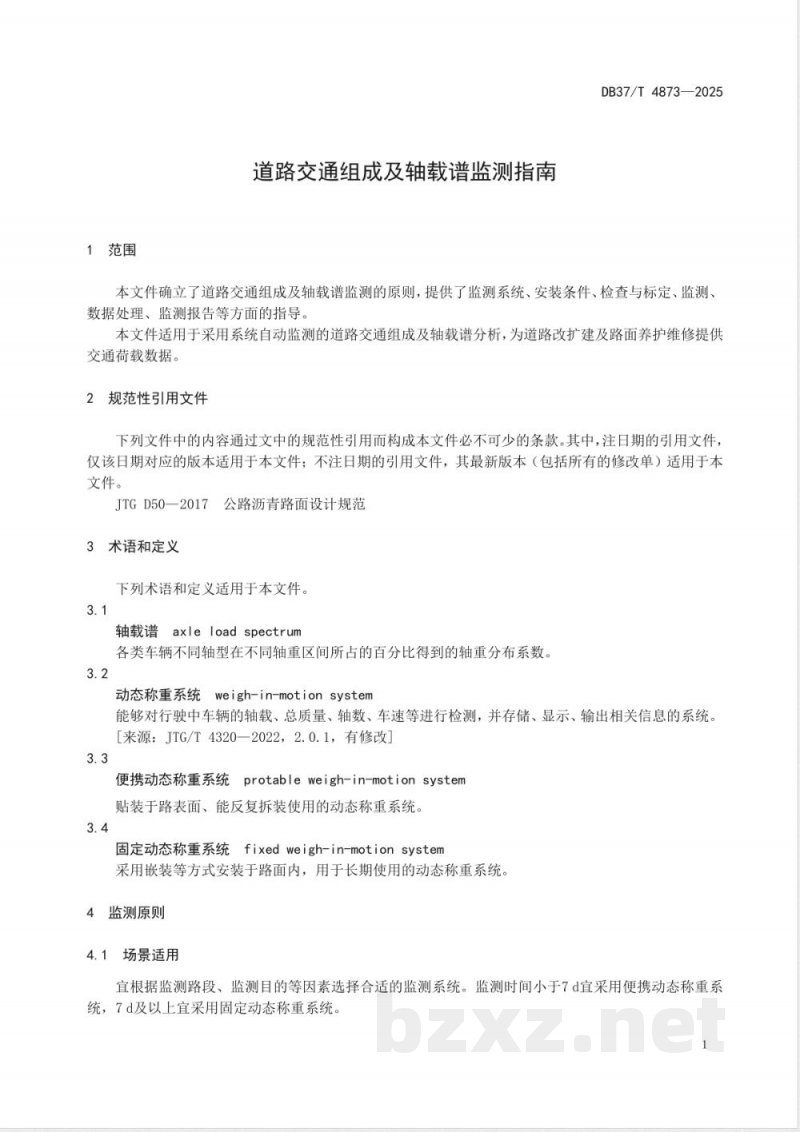 DB37/T 4873—2025

道路交通组成及轴载谱监测指南

1 范围

本文件确立了道路交通组成及轴载谱监测的原则，提供了监测系统、安装条件、检查与标定、监测、数据处理、监测报告等方面的指导。

本文件适用于采用系统自动监测的道路交通组成及轴载谱分析，为道路改扩建及路面养护维修提供交通荷载数据。

2 规范性引用文件

下列文件中的内容通过文中的规范性引用而构成本文件必不可少的条款。其中，注日期的引用文件，仅该日期对应的版本适用于本文件；不注日期的引用文件，其最新版本（包括所有的修改单）适用于本文件。

JTG D50—2017 公路沥青路面设计规范

3 术语和定义

下列术语和定义适用于本文件。

3.1

轴载谱 axle load spectrum

各类车辆不同轴型在不同轴重区间所占的百分比得到的轴重分布系数。

3.2

动态称重系统 weigh-in-motion system

能够对行驶中车辆的轴载、总质量、轴数、车速等进行检测，并存储、显示、输出相关信息的系统。

[来源：JTG/T 4320—2022，2.0.1，有修改]

3.3

便携动态称重系统 protable weigh-in-motion system

贴装于路表面、能反复拆装使用的动态称重系统。

3.4

固定动态称重系统 fixed weigh-in-motion system

采用嵌装等方式安装于路面内，用于长期使用的动态称重系统。

4 监测原则

4.1 场景适用

宜根据监测路段、监测目的等因素选择合适的监测系统。监测时间小于7 d宜采用便携动态称重系统，7 d及以上宜采用固定动态称重系统。

1

bzxz.net